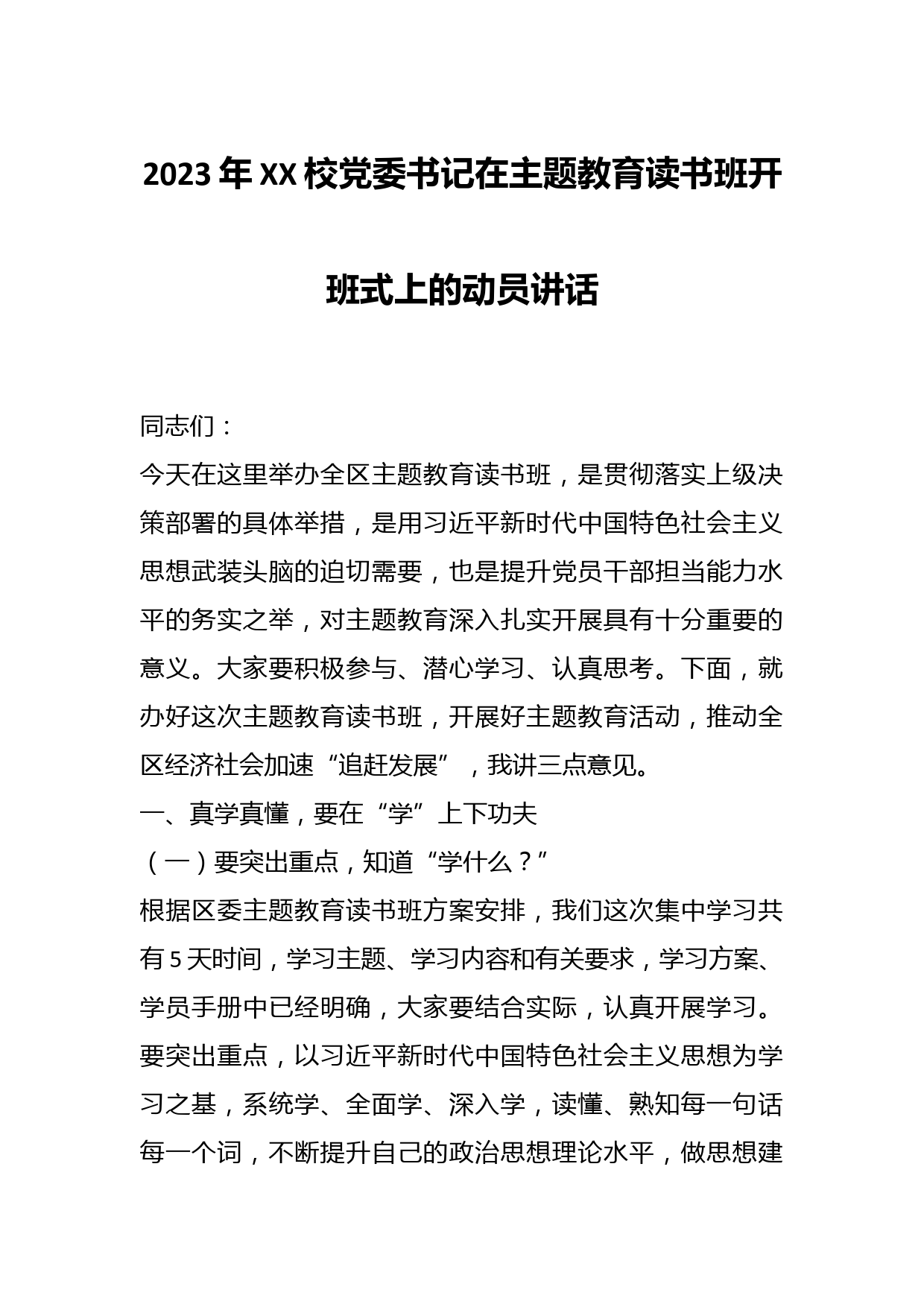 2023年XX校党委书记在主题教育读书班开班式上的动员讲话

同志们：

今天在这里举办全区主题教育读书班，是贯彻落实上级决策部署的具体举措，是用习近平新时代中国特色社会主义思想武装头脑的迫切需要，也是提升党员干部担当能力水平的务实之举，对主题教育深入扎实开展具有十分重要的意义。大家要积极参与、潜心学习、认真思考。下面，就办好这次主题教育读书班，开展好主题教育活动，推动全区经济社会加速“追赶发展”，我讲三点意见。

一、真学真懂，要在“学”上下功夫

（一）要突出重点，知道“学什么？”

根据区委主题教育读书班方案安排，我们这次集中学习共有5天时间，学习主题、学习内容和有关要求，学习方案、学员手册中已经明确，大家要结合实际，认真开展学习。要突出重点，以习近平新时代中国特色社会主义思想为学习之基，系统学、全面学、深入学，读懂、熟知每一句话每一个词，不断提升自己的政治思想理论水平，做思想建